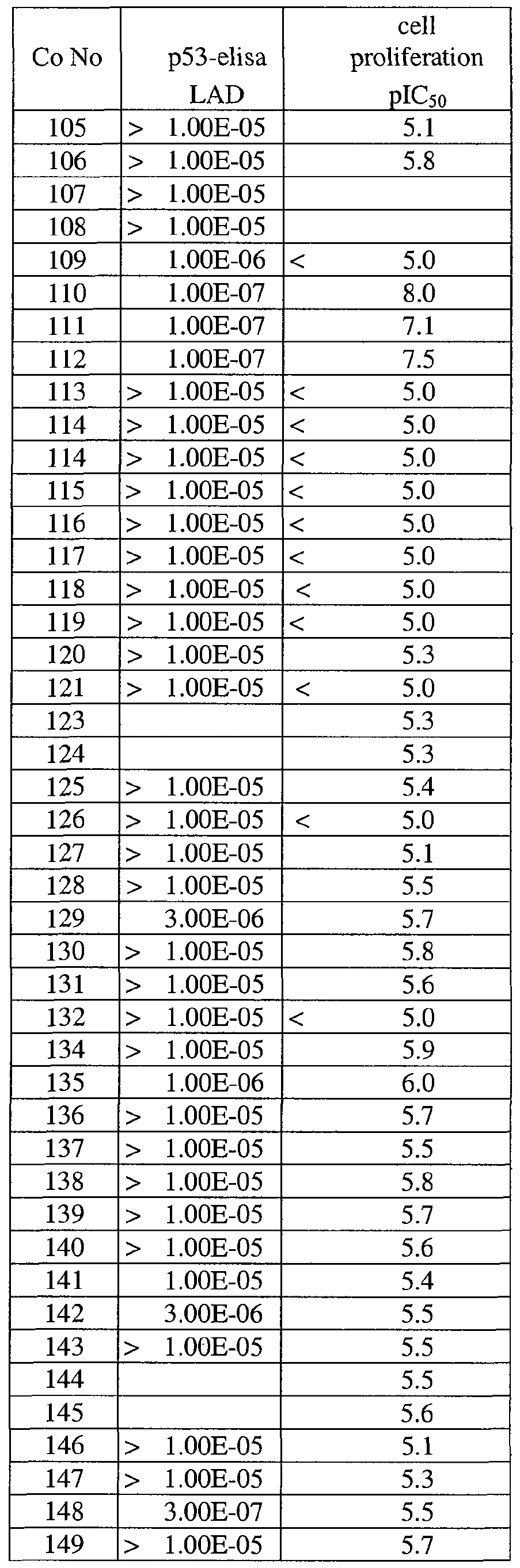 | Co No | p53-elisa LAD | cell proliferation $pIC_{50}$ |
|---|---|---|
| 105 | > 1.00E-05 | 5.1 |
| 106 | > 1.00E-05 | 5.8 |
| 107 | > 1.00E-05 | |
| 108 | > 1.00E-05 | |
| 109 | 1.00E-06 | < 5.0 |
| 110 | 1.00E-07 | 8.0 |
| 111 | 1.00E-07 | 7.1 |
| 112 | 1.00E-07 | 7.5 |
| 113 | > 1.00E-05 | < 5.0 |
| 114 | > 1.00E-05 | < 5.0 |
| 114 | > 1.00E-05 | < 5.0 |
| 115 | > 1.00E-05 | < 5.0 |
| 116 | > 1.00E-05 | < 5.0 |
| 117 | > 1.00E-05 | < 5.0 |
| 118 | > 1.00E-05 | < 5.0 |
| 119 | > 1.00E-05 | < 5.0 |
| 120 | > 1.00E-05 | 5.3 |
| 121 | > 1.00E-05 | < 5.0 |
| 123 | | 5.3 |
| 124 | | 5.3 |
| 125 | > 1.00E-05 | 5.4 |
| 126 | > 1.00E-05 | < 5.0 |
| 127 | > 1.00E-05 | 5.1 |
| 128 | > 1.00E-05 | 5.5 |
| 129 | 3.00E-06 | 5.7 |
| 130 | > 1.00E-05 | 5.8 |
| 131 | > 1.00E-05 | 5.6 |
| 132 | > 1.00E-05 | < 5.0 |
| 134 | > 1.00E-05 | 5.9 |
| 135 | 1.00E-06 | 6.0 |
| 136 | > 1.00E-05 | 5.7 |
| 137 | > 1.00E-05 | 5.5 |
| 138 | > 1.00E-05 | 5.8 |
| 139 | > 1.00E-05 | 5.7 |
| 140 | > 1.00E-05 | 5.6 |
| 141 | 1.00E-05 | 5.4 |
| 142 | 3.00E-06 | 5.5 |
| 143 | > 1.00E-05 | 5.5 |
| 144 | | 5.5 |
| 145 | | 5.6 |
| 146 | > 1.00E-05 | 5.1 |
| 147 | > 1.00E-05 | 5.3 |
| 148 | 3.00E-07 | 5.5 |
| 149 | > 1.00E-05 | 5.7 |